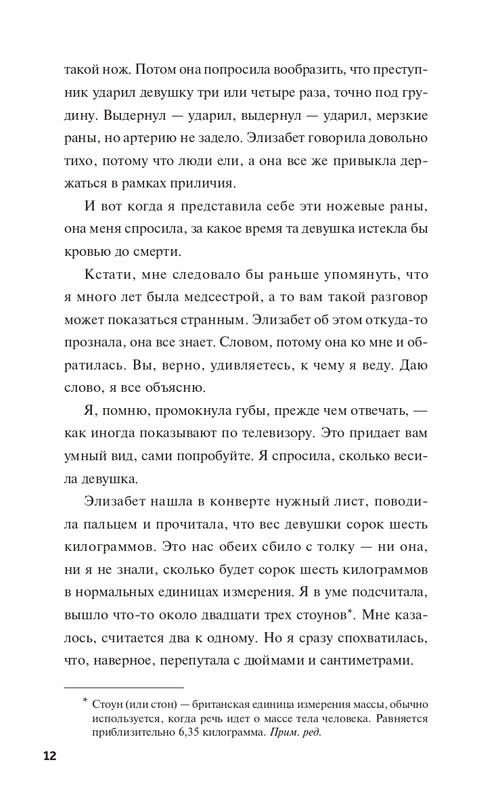 такой нож. Потом она попросила вообразить, что преступник ударил девушку три или четыре раза, точно под грудину. Выдернул — ударил, выдернул — ударил, мерзкие раны, но артерию не задело. Элизабет говорила довольно тихо, потому что люди ели, а она все же привыкла держаться в рамках приличия.

И вот когда я представила себе эти ножевые раны, она меня спросила, за какое время та девушка истекла бы кровью до смерти.

Кстати, мне следовало бы раньше упомянуть, что я много лет была медсестрой, а то вам такой разговор может показаться странным. Элизабет об этом откуда-то прознала, она все знает. Словом, потому она ко мне и обратилась. Вы, верно, удивляетесь, к чему я веду. Даю слово, я все объясню.

Я, помню, промокнула губы, прежде чем отвечать, — как иногда показывают по телевизору. Это придает вам умный вид, сами попробуйте. Я спросила, сколько весила девушка.

Элизабет нашла в конверте нужный лист, поводила пальцем и прочитала, что вес девушки сорок шесть килограммов. Это нас обеих сбило с толку — ни она, ни я не знали, сколько будет сорок шесть килограммов в нормальных единицах измерения. Я в уме подсчитала, вышло что-то около двадцати трех стоунов*. Мне казалось, считается два к одному. Но я сразу спохватилась, что, наверное, перепутала с дюймами и сантиметрами.

* Стоун (или стон) — британская единица измерения массы, обычно используется, когда речь идет о массе тела человека. Равняется приблизительно 6,35 килограмма. Прим. ред.

12